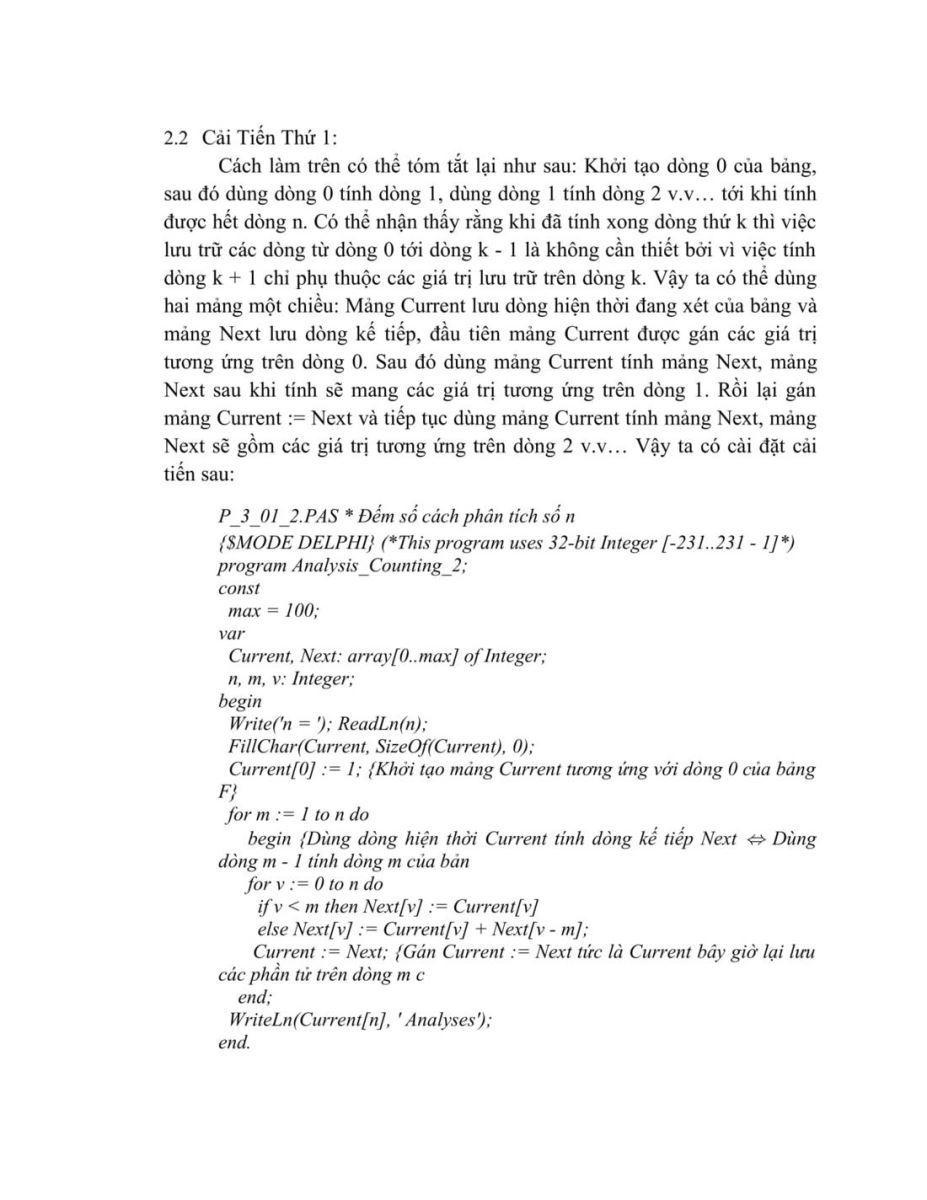 2.2 Cải Tiến Thứ 1:

Cách làm trên có thể tóm tắt lại như sau: Khởi tạo dòng 0 của bảng, sau đó dùng dòng 0 tính dòng 1, dùng dòng 1 tính dòng 2 v.v… tới khi tính được hết dòng n. Có thể nhận thấy rằng khi đã tính xong dòng thứ k thì việc lưu trữ các dòng từ dòng 0 tới dòng k - 1 là không cần thiết bởi vì việc tính dòng k + 1 chỉ phụ thuộc các giá trị lưu trữ trên dòng k. Vậy ta có thể dùng hai mảng một chiều: Mảng Current lưu dòng hiện thời đang xét của bảng và mảng Next lưu dòng kế tiếp, đầu tiên mảng Current được gán các giá trị tương ứng trên dòng 0. Sau đó dùng mảng Current tính mảng Next, mảng Next sau khi tính sẽ mang các giá trị tương ứng trên dòng 1. Rồi lại gán mảng Current := Next và tiếp tục dùng mảng Current tính mảng Next, mảng Next sẽ gồm các giá trị tương ứng trên dòng 2 v.v… Vậy ta có cài đặt cải tiến sau:

P_3_01_2.PAS * Đếm số cách phân tích số n
{$MODE DELPHI} (*This program uses 32-bit Integer [-231..231 - 1]*)
program Analysis_Counting_2;
const
max = 100;
var
Current, Next: array[0..max] of Integer;
n, m, v: Integer;
begin
Write('n = '); ReadLn(n);
FillChar(Current, SizeOf(Current), 0);
Current[0] := 1; {Khởi tạo mảng Current tương ứng với dòng 0 của bảng F}
for m := 1 to n do
begin {Dùng dòng hiện thời Current tính dòng kế tiếp Next ⇔ Dùng dòng m - 1 tính dòng m của bản
for v := 0 to n do
if v < m then Next[v] := Current[v]
else Next[v] := Current[v] + Next[v - m];
Current := Next; {Gán Current := Next tức là Current bây giờ lại lưu các phần tử trên dòng m c
end;
WriteLn(Current[n], ' Analyses');
end.